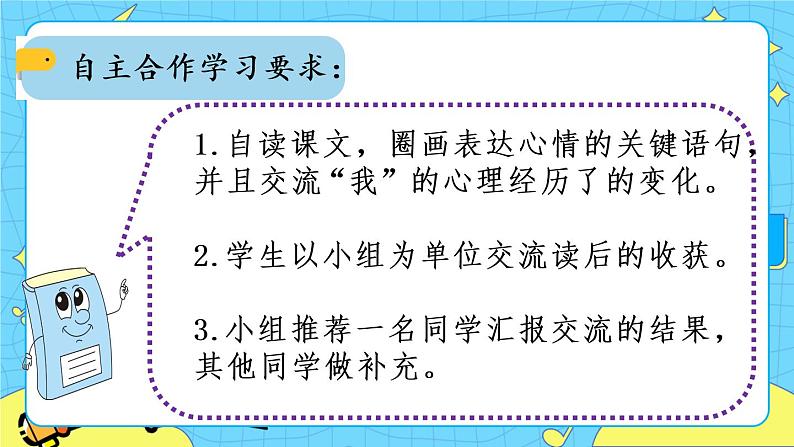 自主合作学习要求：

1.自读课文，圈画表达心情的关键语句，并且交流“我”的心理经历了的变化。

2.学生以小组为单位交流读后的收获。

3.小组推荐一名同学汇报交流的结果，其他同学做补充。